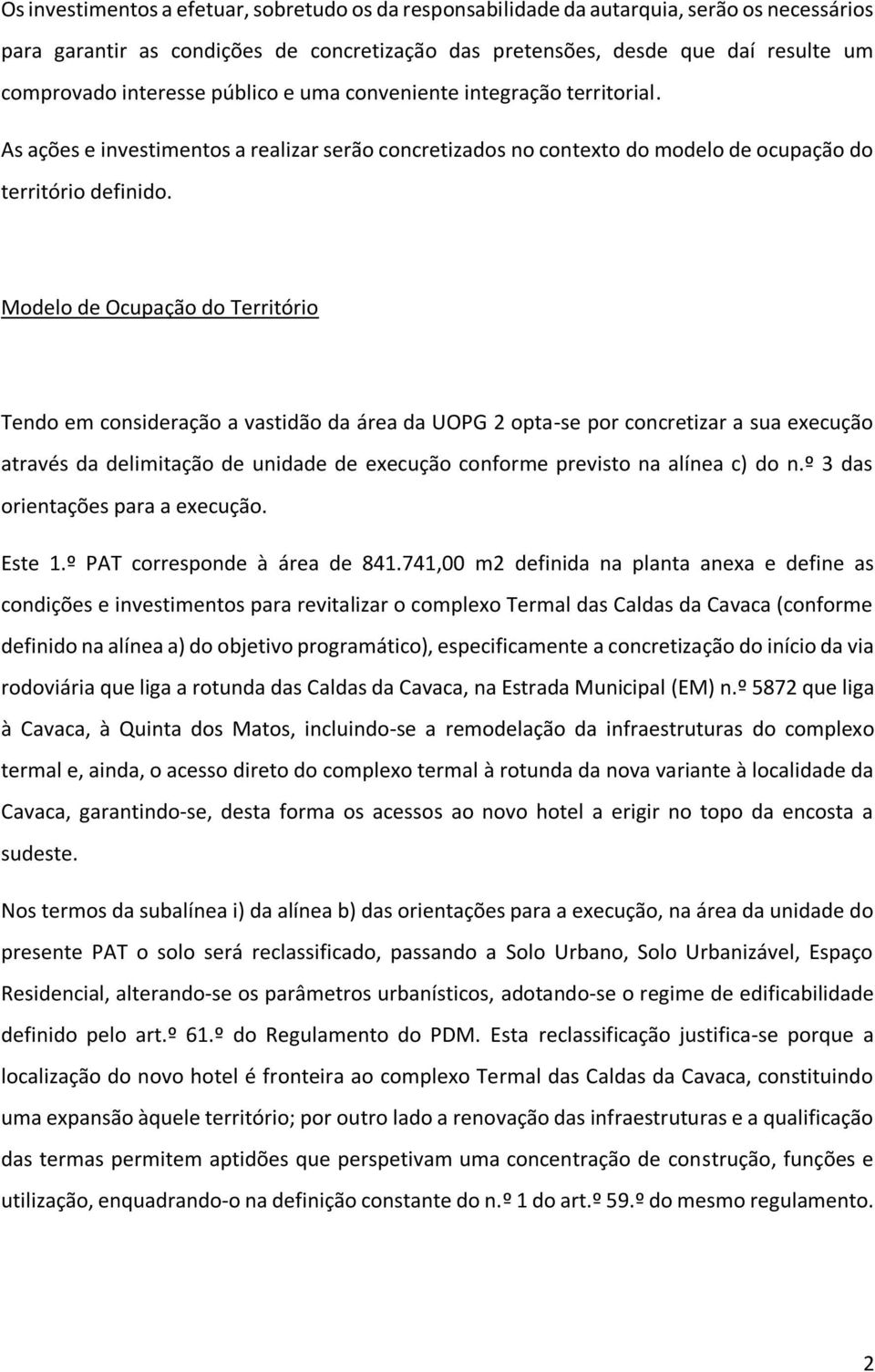 Os investimentos a efetuar, sobretudo os da responsabilidade da autarquia, serão os necessários para garantir as condições de concretização das pretensões, desde que daí resulte um comprovado interesse público e uma conveniente integração territorial.

As ações e investimentos a realizar serão concretizados no contexto do modelo de ocupação do território definido.

Modelo de Ocupação do Território

Tendo em consideração a vastidão da área da UOPG 2 opta-se por concretizar a sua execução através da delimitação de unidade de execução conforme previsto na alínea c) do n.º 3 das orientações para a execução.

Este 1.º PAT corresponde à área de 841.741,00 m2 definida na planta anexa e define as condições e investimentos para revitalizar o complexo Termal das Caldas da Cavaca (conforme definido na alínea a) do objetivo programático), especificamente a concretização do início da via rodoviária que liga a rotunda das Caldas da Cavaca, na Estrada Municipal (EM) n.º 5872 que liga à Cavaca, à Quinta dos Matos, incluindo-se a remodelação da infraestruturas do complexo termal e, ainda, o acesso direto do complexo termal à rotunda da nova variante à localidade da Cavaca, garantindo-se, desta forma os acessos ao novo hotel a erigir no topo da encosta a sudeste.

Nos termos da subalínea i) da alínea b) das orientações para a execução, na área da unidade do presente PAT o solo será reclassificado, passando a Solo Urbano, Solo Urbanizável, Espaço Residencial, alterando-se os parâmetros urbanísticos, adotando-se o regime de edificabilidade definido pelo art.º 61.º do Regulamento do PDM. Esta reclassificação justifica-se porque a localização do novo hotel é fronteira ao complexo Termal das Caldas da Cavaca, constituindo uma expansão àquele território; por outro lado a renovação das infraestruturas e a qualificação das termas permitem aptidões que perspetivam uma concentração de construção, funções e utilização, enquadrando-o na definição constante do n.º 1 do art.º 59.º do mesmo regulamento.

2